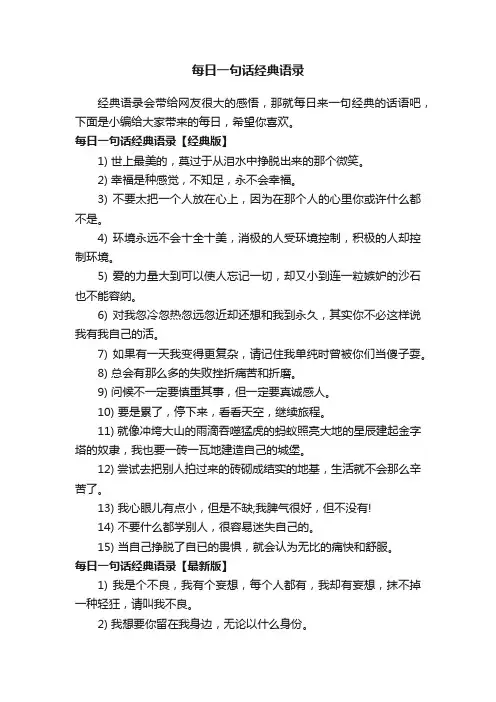 每日一句话经典语录

经典语录会带给网友很大的感悟，那就每日来一句经典的话语吧，下面是小编给大家带来的每日，希望你喜欢。

每日一句话经典语录【经典版】

1) 世上最美的，莫过于从泪水中挣脱出来的那个微笑。

2) 幸福是种感觉，不知足，永不会幸福。

3) 不要太把一个人放在心上，因为在那个人的心里你或许什么都不是。

4) 环境永远不会十全十美，消极的人受环境控制，积极的人却控制环境。

5) 爱的力量大到可以使人忘记一切，却又小到连一粒嫉妒的沙石也不能容纳。

6) 对我忽冷忽热忽远忽近却还想和我到永久，其实你不必这样说我有我自己的活。

7) 如果有一天我变得更复杂，请记住我单纯时曾被你们当傻子耍。

8) 总会有那么多的失败挫折痛苦和折磨。

9) 问候不一定要慎重其事，但一定要真诚感人。

10) 要是累了，停下来，看看天空，继续旅程。

11) 就像冲垮大山的雨滴吞噬猛虎的蚂蚁照亮大地的星辰建起金字塔的奴隶，我也要一砖一瓦地建造自己的城堡。

12) 尝试去把别人拍过来的砖砌成结实的地基，生活就不会那么辛苦了。

13) 我心眼儿有点小，但是不缺;我脾气很好，但不没有!

14) 不要什么都学别人，很容易迷失自己的。

15) 当自己挣脱了自己的畏惧，就会认为无比的痛快和舒服。

每日一句话经典语录【最新版】

1) 我是个不良，我有个妄想，每个人都有，我却有妄想，抹不掉一种轻狂，请叫我不良。

2) 我想要你留在我身边，无论以什么身份。